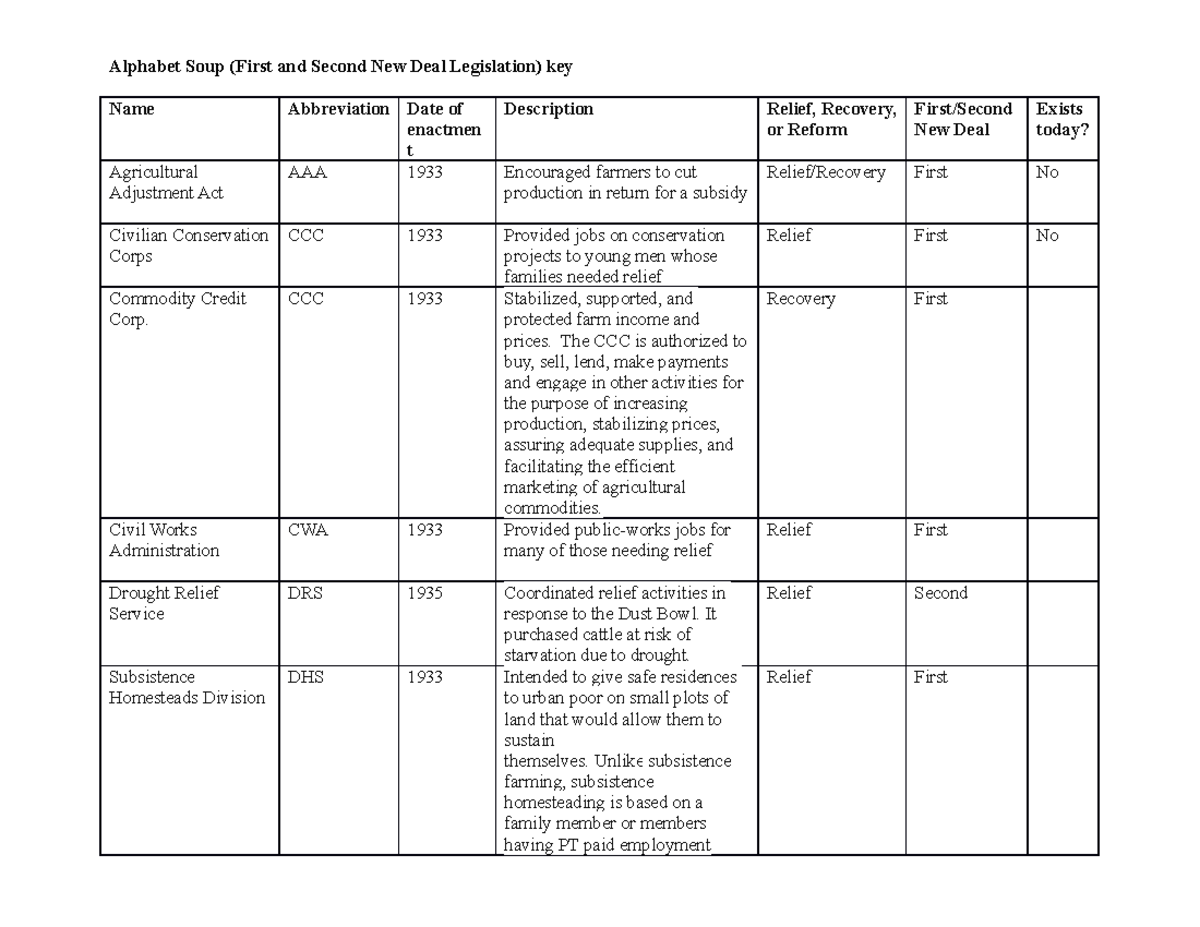 Alphabet Soup (First and Second New Deal Legislation) key

| Name | Abbreviation | Date of enactment | Description | Relief, Recovery, or Reform | First/Second New Deal | Exists today? |
|---|---|---|---|---|---|---|
| Agricultural Adjustment Act | AAA | 1933 | Encouraged farmers to cut production in return for a subsidy | Relief/Recovery | First | No |
| Civilian Conservation Corps | CCC | 1933 | Provided jobs on conservation projects to young men whose families needed relief | Relief | First | No |
| Commodity Credit Corp. | CCC | 1933 | Stabilized, supported, and protected farm income and prices. The CCC is authorized to buy, sell, lend, make payments and engage in other activities for the purpose of increasing production, stabilizing prices, assuring adequate supplies, and facilitating the efficient marketing of agricultural commodities. | Recovery | First | |
| Civil Works Administration | CWA | 1933 | Provided public-works jobs for many of those needing relief | Relief | First | |
| Drought Relief Service | DRS | 1935 | Coordinated relief activities in response to the Dust Bowl. It purchased cattle at risk of starvation due to drought. | Relief | Second | |
| Subsistence Homesteads Division | DHS | 1933 | Intended to give safe residences to urban poor on small plots of land that would allow them to sustain themselves. Unlike subsistence farming, subsistence homesteading is based on a family member or members having PT paid employment | Relief | First | |